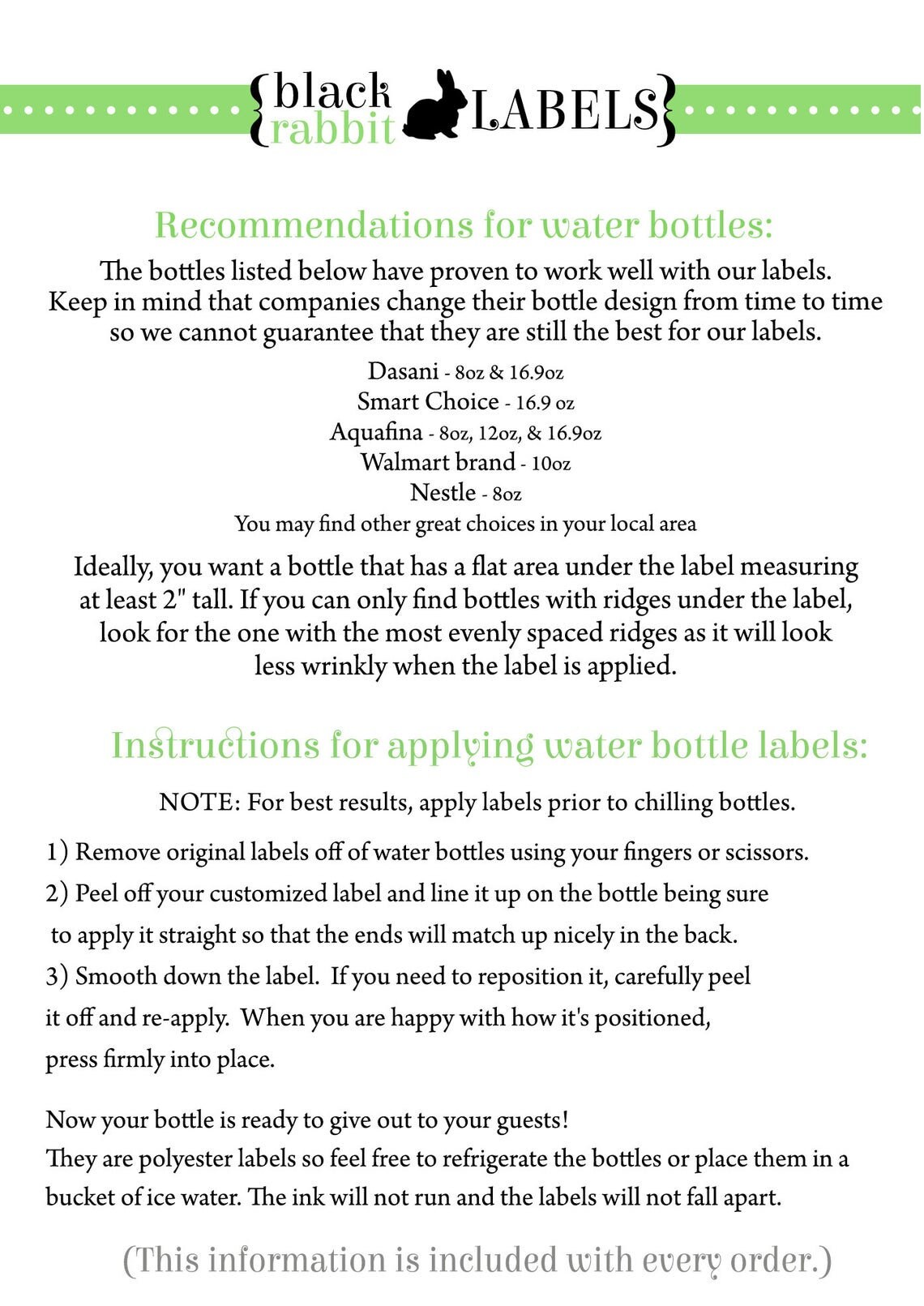 {black rabbit LABELS}

Recommendations for water bottles:

The bottles listed below have proven to work well with our labels. Keep in mind that companies change their bottle design from time to time so we cannot guarantee that they are still the best for our labels.

Dasani - 8oz & 16.9oz
Smart Choice - 16.9 oz
Aquafina - 8oz, 12oz, & 16.9oz
Walmart brand - 10oz
Nestle - 8oz
You may find other great choices in your local area

Ideally, you want a bottle that has a flat area under the label measuring at least 2" tall. If you can only find bottles with ridges under the label, look for the one with the most evenly spaced ridges as it will look less wrinkly when the label is applied.

Instructions for applying water bottle labels:

NOTE: For best results, apply labels prior to chilling bottles.

1) Remove original labels off of water bottles using your fingers or scissors.
2) Peel off your customized label and line it up on the bottle being sure to apply it straight so that the ends will match up nicely in the back.
3) Smooth down the label. If you need to reposition it, carefully peel it off and re-apply. When you are happy with how it's positioned, press firmly into place.

Now your bottle is ready to give out to your guests!
They are polyester labels so feel free to refrigerate the bottles or place them in a bucket of ice water. The ink will not run and the labels will not fall apart.

(This information is included with every order.)